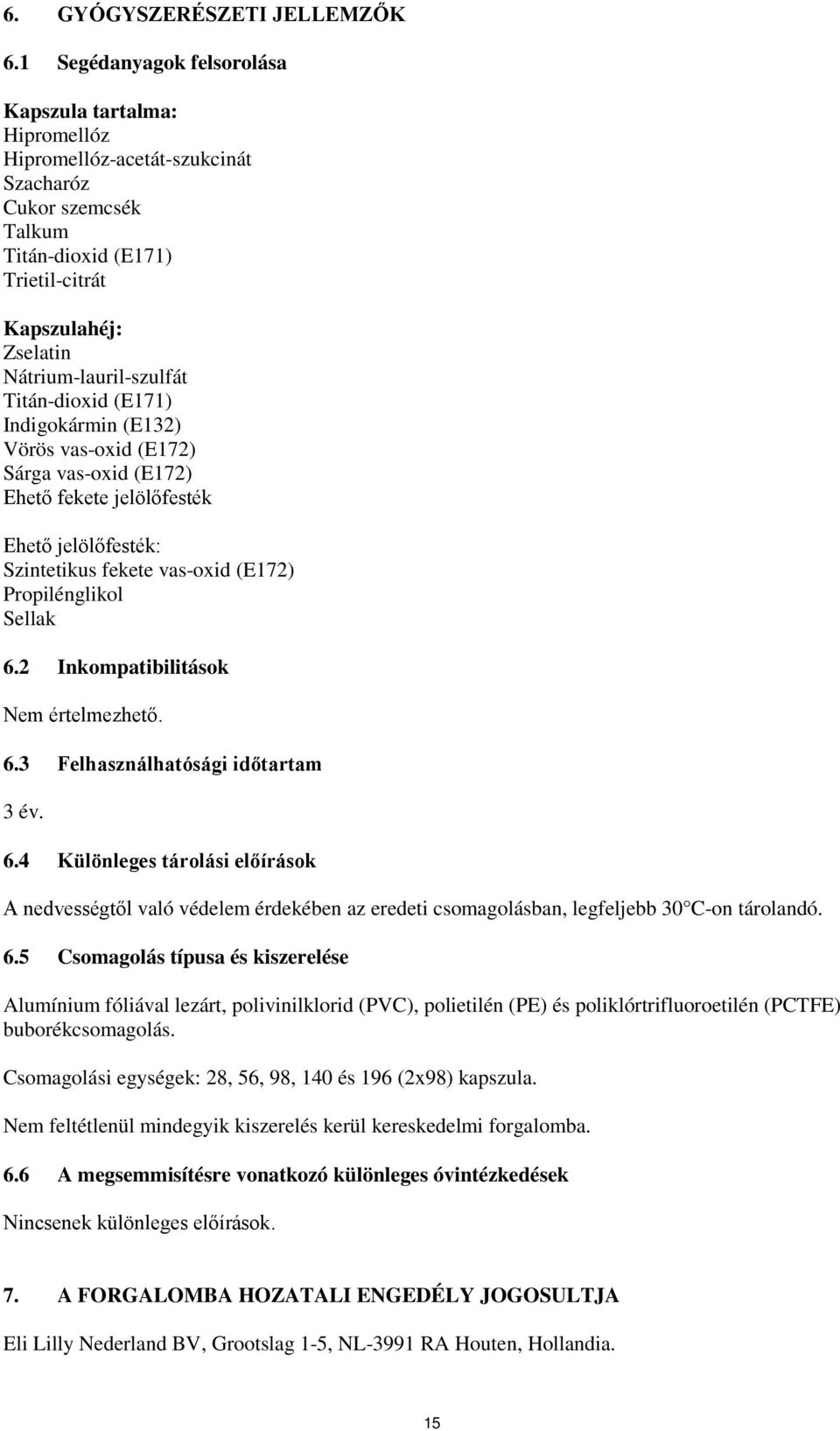 6. GYÓGYSZERÉSZETI JELLEMZŐK

6.1 Segédanyagok felsorolása

Kapszula tartalma:
Hipromellóz
Hipromellóz-acetát-szukcinát
Szacharóz
Cukor szemcsék
Talkum
Titán-dioxid (E171)
Trietil-citrát

Kapszulahéj:
Zselatin
Nátrium-lauril-szulfát
Titán-dioxid (E171)
Indigokármin (E132)
Vörös vas-oxid (E172)
Sárga vas-oxid (E172)
Ehető fekete jelölőfesték

Ehető jelölőfesték:
Szintetikus fekete vas-oxid (E172)
Propilénglikol
Sellak

6.2 Inkompatibilitások

Nem értelmezhető.

6.3 Felhasználhatósági időtartam

3 év.

6.4 Különleges tárolási előírások

A nedvességtől való védelem érdekében az eredeti csomagolásban, legfeljebb 30°C-on tárolandó.

6.5 Csomagolás típusa és kiszerelése

Alumínium fóliával lezárt, polivinilklorid (PVC), polietilén (PE) és poliklórtrifluoroetilén (PCTFE) buborékcsomagolás.

Csomagolási egységek: 28, 56, 98, 140 és 196 (2x98) kapszula.

Nem feltétlenül mindegyik kiszerelés kerül kereskedelmi forgalomba.

6.6 A megsemmisítésre vonatkozó különleges óvintézkedések

Nincsenek különleges előírások.

7. A FORGALOMBA HOZATALI ENGEDÉLY JOGOSULTJA

Eli Lilly Nederland BV, Grootslag 1-5, NL-3991 RA Houten, Hollandia.

15